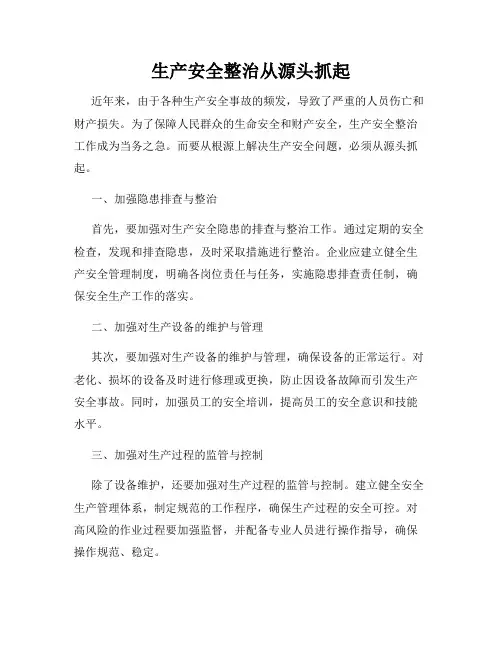 生产安全整治从源头抓起

近年来，由于各种生产安全事故的频发，导致了严重的人员伤亡和财产损失。为了保障人民群众的生命安全和财产安全，生产安全整治工作成为当务之急。而要从根源上解决生产安全问题，必须从源头抓起。

一、加强隐患排查与整治

首先，要加强对生产安全隐患的排查与整治工作。通过定期的安全检查，发现和排查隐患，及时采取措施进行整治。企业应建立健全生产安全管理制度，明确各岗位责任与任务，实施隐患排查责任制，确保安全生产工作的落实。

二、加强对生产设备的维护与管理

其次，要加强对生产设备的维护与管理，确保设备的正常运行。对老化、损坏的设备及时进行修理或更换，防止因设备故障而引发生产安全事故。同时，加强员工的安全培训，提高员工的安全意识和技能水平。

三、加强对生产过程的监管与控制

除了设备维护，还要加强对生产过程的监管与控制。建立健全安全生产管理体系，制定规范的工作程序，确保生产过程的安全可控。对高风险的作业过程要加强监督，并配备专业人员进行操作指导，确保操作规范、稳定。